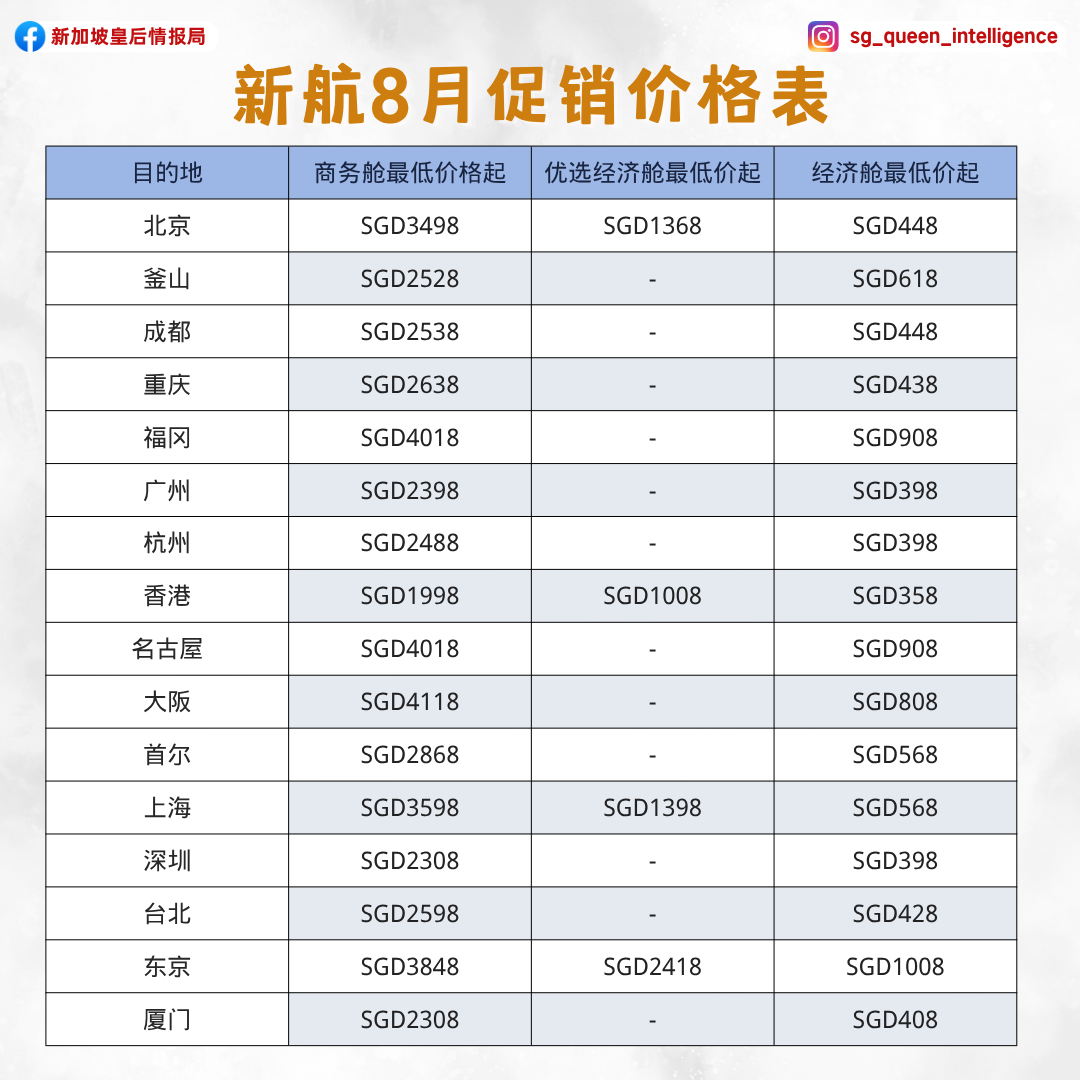 新加坡皇后情报局

sg_queen_intelligence

新航8月促销价格表

| 目的地 | 商务舱最低价格起 | 优选经济舱最低价起 | 经济舱最低价起 |
|---|---|---|---|
| 北京 | SGD3498 | SGD1368 | SGD448 |
| 釜山 | SGD2528 | - | SGD618 |
| 成都 | SGD2538 | - | SGD448 |
| 重庆 | SGD2638 | - | SGD438 |
| 福冈 | SGD4018 | - | SGD908 |
| 广州 | SGD2398 | - | SGD398 |
| 杭州 | SGD2488 | - | SGD398 |
| 香港 | SGD1998 | SGD1008 | SGD358 |
| 名古屋 | SGD4018 | - | SGD908 |
| 大阪 | SGD4118 | - | SGD808 |
| 首尔 | SGD2868 | - | SGD568 |
| 上海 | SGD3598 | SGD1398 | SGD568 |
| 深圳 | SGD2308 | - | SGD398 |
| 台北 | SGD2598 | - | SGD428 |
| 东京 | SGD3848 | SGD2418 | SGD1008 |
| 厦门 | SGD2308 | - | SGD408 |